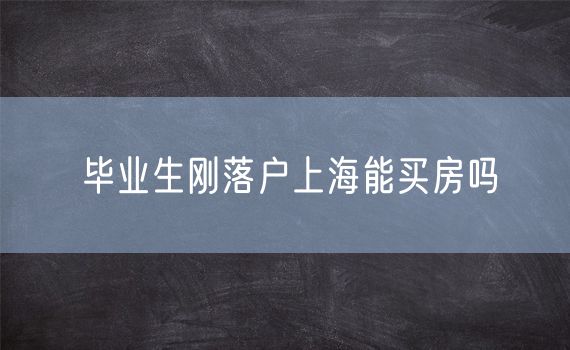 毕业生刚落户上海能买房吗